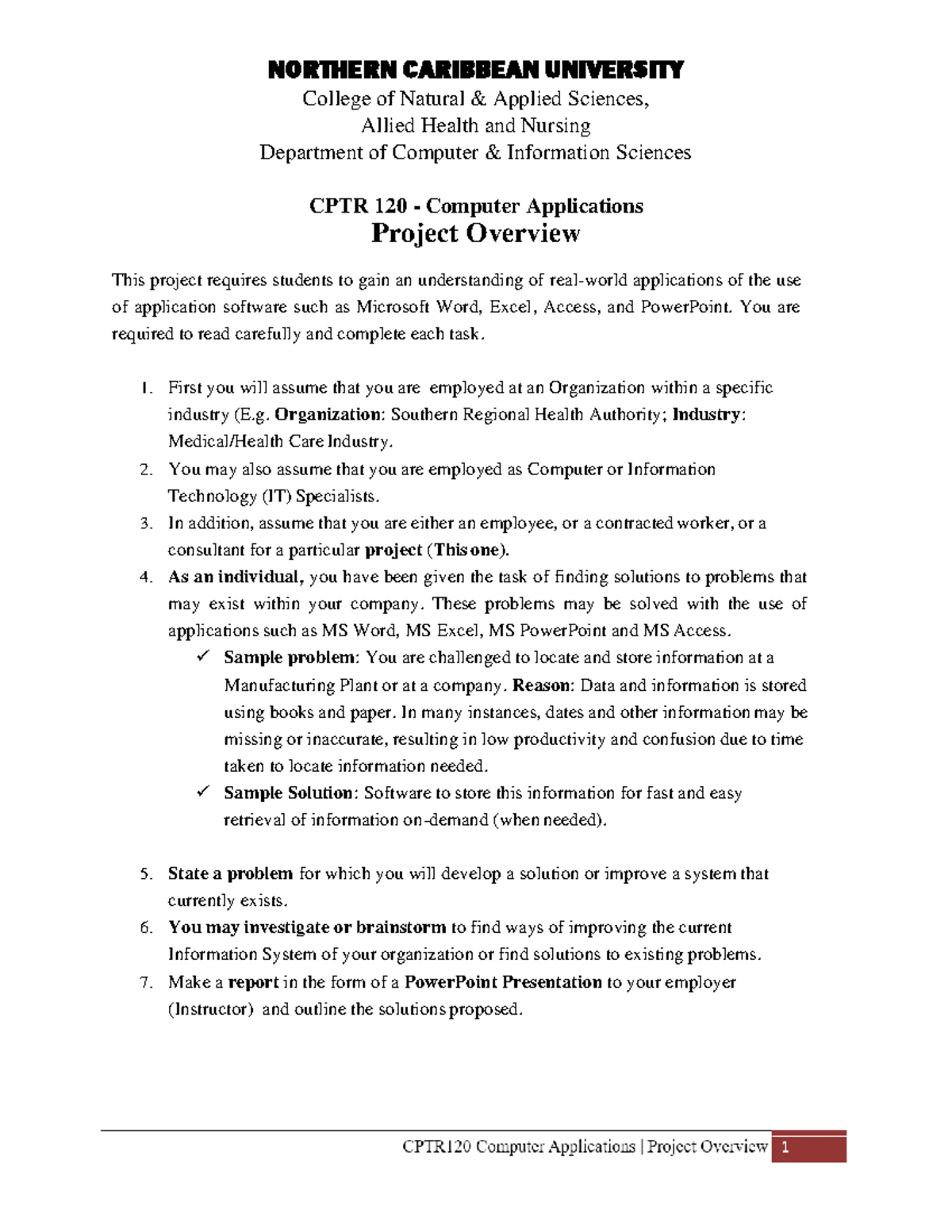 NORTHERN CARIBBEAN UNIVERSITY
College of Natural & Applied Sciences,
Allied Health and Nursing
Department of Computer & Information Sciences

CPTR 120 - Computer Applications
Project Overview

This project requires students to gain an understanding of real-world applications of the use of application software such as Microsoft Word, Excel, Access, and PowerPoint. You are required to read carefully and complete each task.

1. First you will assume that you are employed at an Organization within a specific industry (E.g. Organization: Southern Regional Health Authority; Industry: Medical/Health Care Industry.
2. You may also assume that you are employed as Computer or Information Technology (IT) Specialists.
3. In addition, assume that you are either an employee, or a contracted worker, or a consultant for a particular project (This one).
4. As an individual, you have been given the task of finding solutions to problems that may exist within your company. These problems may be solved with the use of applications such as MS Word, MS Excel, MS PowerPoint and MS Access.
✓ Sample problem: You are challenged to locate and store information at a Manufacturing Plant or at a company. Reason: Data and information is stored using books and paper. In many instances, dates and other information may be missing or inaccurate, resulting in low productivity and confusion due to time taken to locate information needed.
✓ Sample Solution: Software to store this information for fast and easy retrieval of information on-demand (when needed).

5. State a problem for which you will develop a solution or improve a system that currently exists.
6. You may investigate or brainstorm to find ways of improving the current Information System of your organization or find solutions to existing problems.
7. Make a report in the form of a PowerPoint Presentation to your employer (Instructor) and outline the solutions proposed.

CPTR120 Computer Applications | Project Overview 1